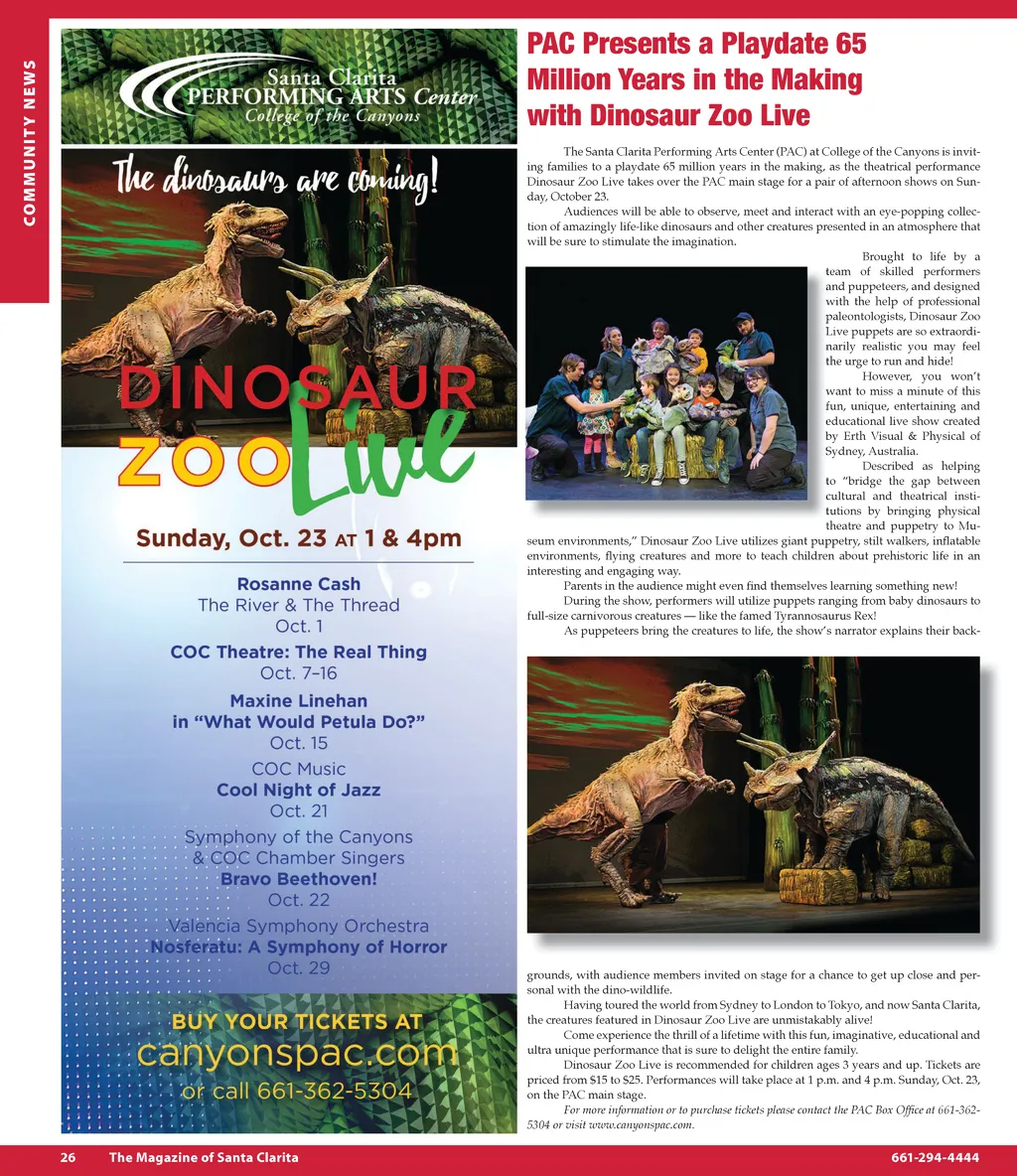 COMMUNITY NEWS

Santa Clarita
PERFORMING ARTS Center
College of the Canyons

The dinosaurs are coming!

DINOSAUR
ZOO Live

Sunday, Oct. 23 AT 1 & 4pm

Rosanne Cash
The River & The Thread
Oct. 1

COC Theatre: The Real Thing
Oct. 7–16

Maxine Linehan
in "What Would Petula Do?"
Oct. 15

COC Music
Cool Night of Jazz
Oct. 21

Symphony of the Canyons
& COC Chamber Singers
Bravo Beethoven!
Oct. 22

Valencia Symphony Orchestra
Nosferatu: A Symphony of Horror
Oct. 29

BUY YOUR TICKETS AT
canyonspac.com
or call 661-362-5304

PAC Presents a Playdate 65 Million Years in the Making with Dinosaur Zoo Live

The Santa Clarita Performing Arts Center (PAC) at College of the Canyons is inviting families to a playdate 65 million years in the making, as the theatrical performance Dinosaur Zoo Live takes over the PAC main stage for a pair of afternoon shows on Sunday, October 23.

Audiences will be able to observe, meet and interact with an eye-popping collection of amazingly life-like dinosaurs and other creatures presented in an atmosphere that will be sure to stimulate the imagination.

Brought to life by a team of skilled performers and puppeteers, and designed with the help of professional paleontologists, Dinosaur Zoo Live puppets are so extraordinarily realistic you may feel the urge to run and hide!

However, you won't want to miss a minute of this fun, unique, entertaining and educational live show created by Erth Visual & Physical of Sydney, Australia.

Described as helping to "bridge the gap between cultural and theatrical institutions by bringing physical theatre and puppetry to Museum environments," Dinosaur Zoo Live utilizes giant puppetry, stilt walkers, inflatable environments, flying creatures and more to teach children about prehistoric life in an interesting and engaging way.

Parents in the audience might even find themselves learning something new!

During the show, performers will utilize puppets ranging from baby dinosaurs to full-size carnivorous creatures — like the famed Tyrannosaurus Rex!

As puppeteers bring the creatures to life, the show's narrator explains their backgrounds, with audience members invited on stage for a chance to get up close and personal with the dino-wildlife.

Having toured the world from Sydney to London to Tokyo, and now Santa Clarita, the creatures featured in Dinosaur Zoo Live are unmistakably alive!

Come experience the thrill of a lifetime with this fun, imaginative, educational and ultra unique performance that is sure to delight the entire family.

Dinosaur Zoo Live is recommended for children ages 3 years and up. Tickets are priced from $15 to $25. Performances will take place at 1 p.m. and 4 p.m. Sunday, Oct. 23, on the PAC main stage.

For more information or to purchase tickets please contact the PAC Box Office at 661-362-5304 or visit www.canyonspac.com.

26 The Magazine of Santa Clarita 661-294-4444